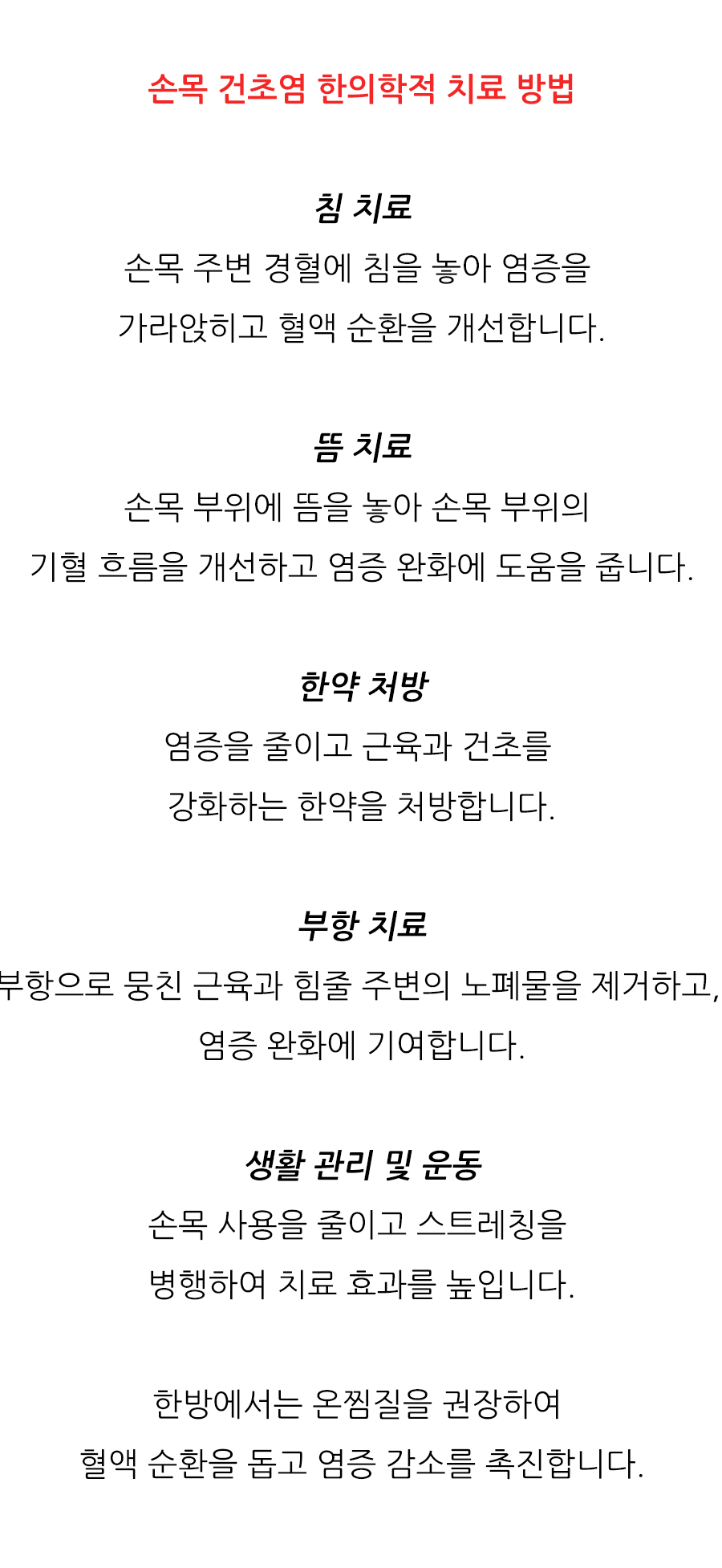 손목 건초염 한의학적 치료 방법

침 치료
손목 주변 경혈에 침을 놓아 염증을
가라앉히고 혈액 순환을 개선합니다.

뜸 치료
손목 부위에 뜸을 놓아 손목 부위의
기혈 흐름을 개선하고 염증 완화에 도움을 줍니다.

한약 처방
염증을 줄이고 근육과 건초를
강화하는 한약을 처방합니다.

부항 치료
부항으로 뭉친 근육과 힘줄 주변의 노폐물을 제거하고,
염증 완화에 기여합니다.

생활 관리 및 운동
손목 사용을 줄이고 스트레칭을
병행하여 치료 효과를 높입니다.

한방에서는 온찜질을 권장하여
혈액 순환을 돕고 염증 감소를 촉진합니다.